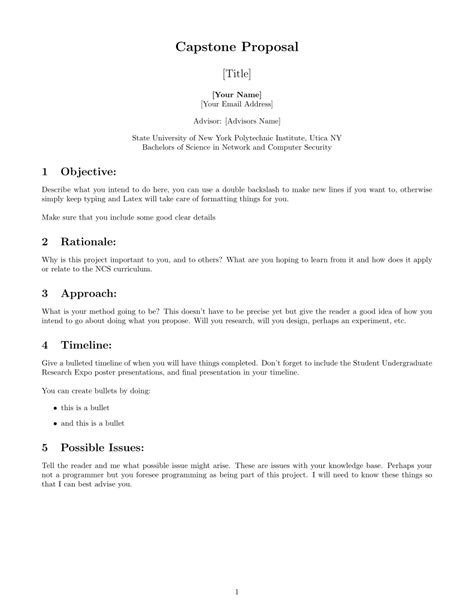 Capstone Proposal

[Title]

[Your Name]
[Your Email Address]

Advisor: [Advisors Name]

State University of New York Polytechnic Institute, Utica NY
Bachelors of Science in Network and Computer Security

1 Objective:

Describe what you intend to do here, you can use a double backslash to make new lines if you want to, otherwise simply keep typing and Latex will take care of formatting things for you.

Make sure that you include some good clear details

2 Rationale:

Why is this project important to you, and to others? What are you hoping to learn from it and how does it apply or relate to the NCS curriculum.

3 Approach:

What is your method going to be? This doesn't have to be precise yet but give the reader a good idea of how you intend to go about doing what you propose. Will you research, will you design, perhaps an experiment, etc.

4 Timeline:

Give a bulleted timeline of when you will have things completed. Don't forget to include the Student Undergraduate Research Expo poster presentations, and final presentation in your timeline.

You can create bullets by doing:

• this is a bullet

• and this is a bullet

5 Possible Issues:

Tell the reader and me what possible issue might arise. These are issues with your knowledge base. Perhaps your not a programmer but you foresee programming as being part of this project. I will need to know these things so that I can best advise you.

1